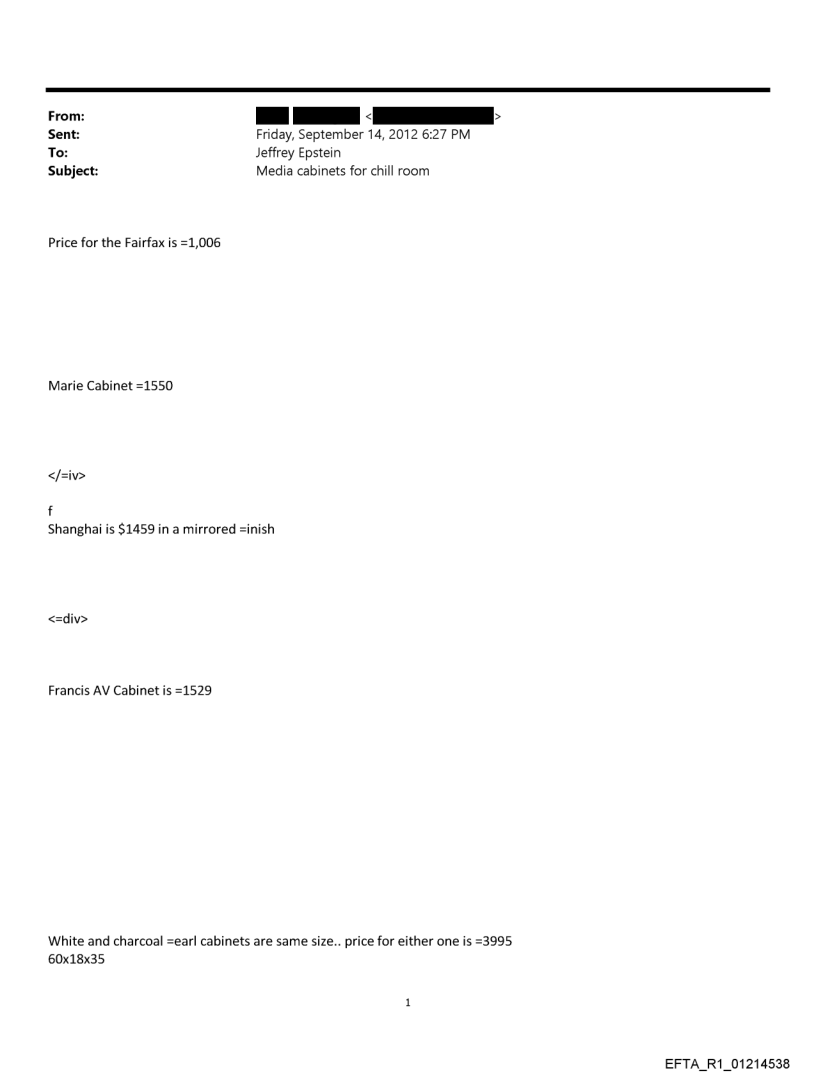 From: < >
Sent: Friday, September 14, 2012 6:27 PM
To: Jeffrey Epstein
Subject: Media cabinets for chill room

Price for the Fairfax is =1,006

Marie Cabinet =1550

</=iv>

f
Shanghai is $1459 in a mirrored =inish

<=div>

Francis AV Cabinet is =1529

White and charcoal =earl cabinets are same size.. price for either one is =3995
60x18x35

1

EFTA_R1_01214538